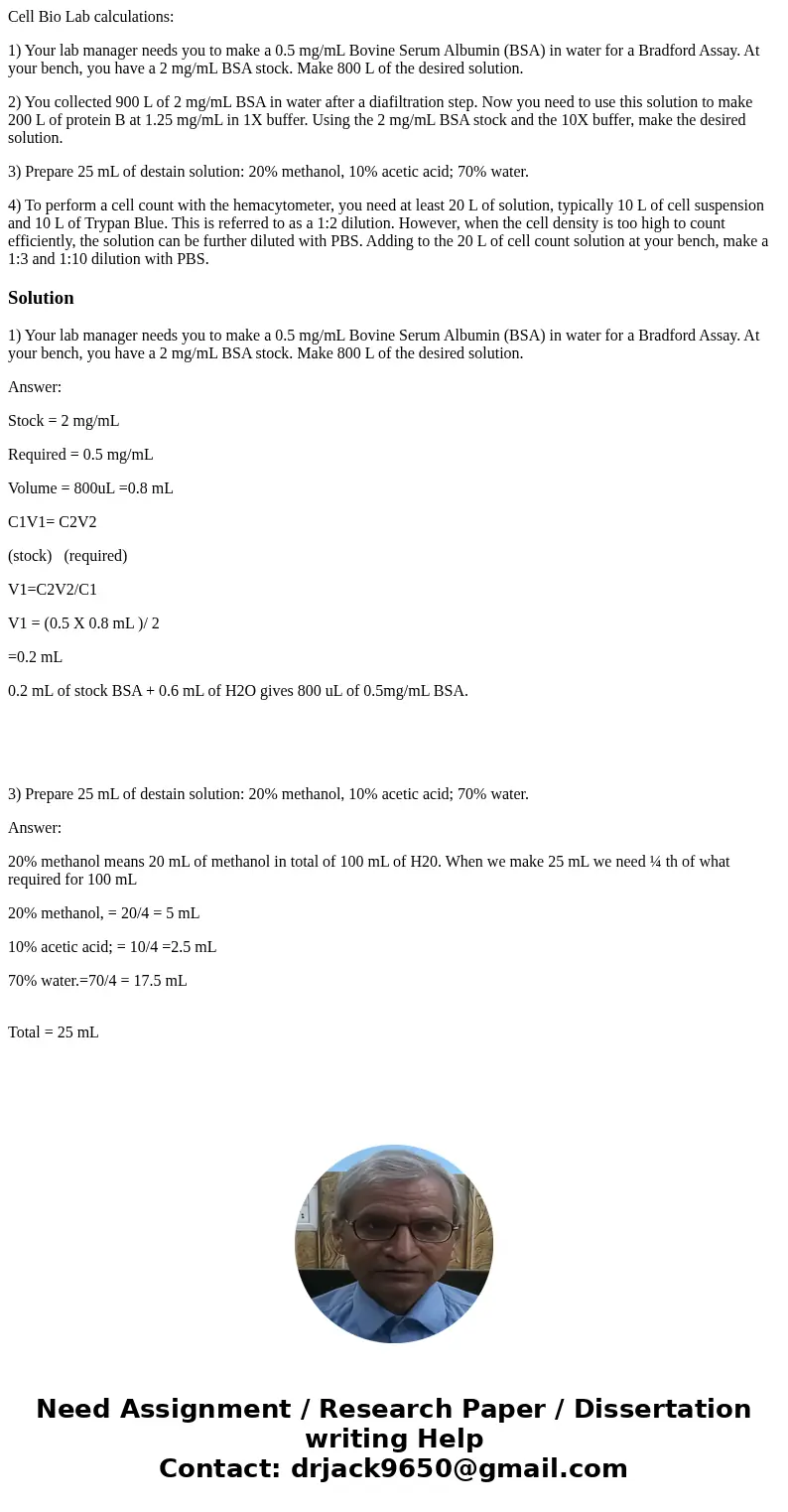 Cell Bio Lab calculations:

1) Your lab manager needs you to make a 0.5 mg/mL Bovine Serum Albumin (BSA) in water for a Bradford Assay. At your bench, you have a 2 mg/mL BSA stock. Make 800 L of the desired solution.

2) You collected 900 L of 2 mg/mL BSA in water after a diafiltration step. Now you need to use this solution to make 200 L of protein B at 1.25 mg/mL in 1X buffer. Using the 2 mg/mL BSA stock and the 10X buffer, make the desired solution.

3) Prepare 25 mL of destain solution: 20% methanol, 10% acetic acid; 70% water.

4) To perform a cell count with the hemacytometer, you need at least 20 L of solution, typically 10 L of cell suspension and 10 L of Trypan Blue. This is referred to as a 1:2 dilution. However, when the cell density is too high to count efficiently, the solution can be further diluted with PBS. Adding to the 20 L of cell count solution at your bench, make a 1:3 and 1:10 dilution with PBS.

Solution

1) Your lab manager needs you to make a 0.5 mg/mL Bovine Serum Albumin (BSA) in water for a Bradford Assay. At your bench, you have a 2 mg/mL BSA stock. Make 800 L of the desired solution.

Answer:

Stock = 2 mg/mL

Required = 0.5 mg/mL

Volume = 800uL =0.8 mL

C1V1= C2V2

(stock) (required)

V1=C2V2/C1

V1 = (0.5 X 0.8 mL )/ 2

=0.2 mL

0.2 mL of stock BSA + 0.6 mL of H2O gives 800 uL of 0.5mg/mL BSA.

3) Prepare 25 mL of destain solution: 20% methanol, 10% acetic acid; 70% water.

Answer:

20% methanol means 20 mL of methanol in total of 100 mL of H20. When we make 25 mL we need ¼ th of what required for 100 mL

20% methanol, = 20/4 = 5 mL

10% acetic acid; = 10/4 =2.5 mL

70% water.=70/4 = 17.5 mL

Total = 25 mL

Need Assignment / Research Paper / Dissertation writing Help
Contact: drjack9650@gmail.com